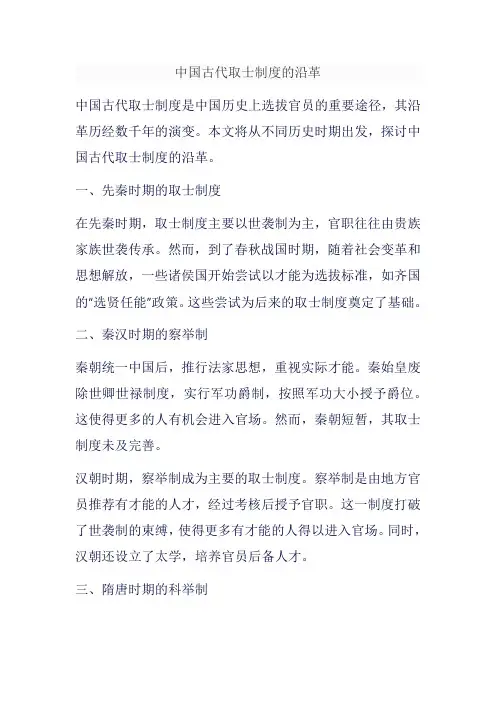 中国古代取士制度的沿革

中国古代取士制度是中国历史上选拔官员的重要途径，其沿革历经数千年的演变。本文将从不同历史时期出发，探讨中国古代取士制度的沿革。

一、先秦时期的取士制度

在先秦时期，取士制度主要以世袭制为主，官职往往由贵族家族世袭传承。然而，到了春秋战国时期，随着社会变革和思想解放，一些诸侯国开始尝试以才能为选拔标准，如齐国的“选贤任能”政策。这些尝试为后来的取士制度奠定了基础。

二、秦汉时期的察举制

秦朝统一中国后，推行法家思想，重视实际才能。秦始皇废除世卿世禄制度，实行军功爵制，按照军功大小授予爵位。这使得更多的人有机会进入官场。然而，秦朝短暂，其取士制度未及完善。

汉朝时期，察举制成为主要的取士制度。察举制是由地方官员推荐有才能的人才，经过考核后授予官职。这一制度打破了世袭制的束缚，使得更多有才能的人得以进入官场。同时，汉朝还设立了太学，培养官员后备人才。

三、隋唐时期的科举制